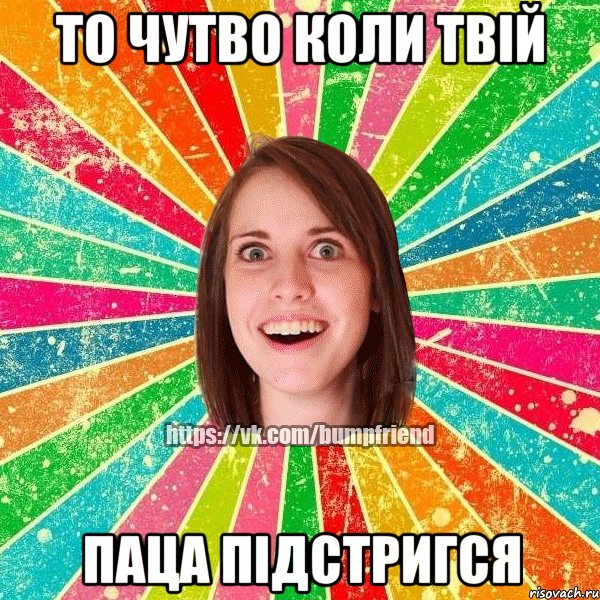 ТО ЧУТВО КОЛИ ТВІЙ

https://vk.com/bumpfriend

ПАЦА ПІДСТРИГСЯ

risovach.ru